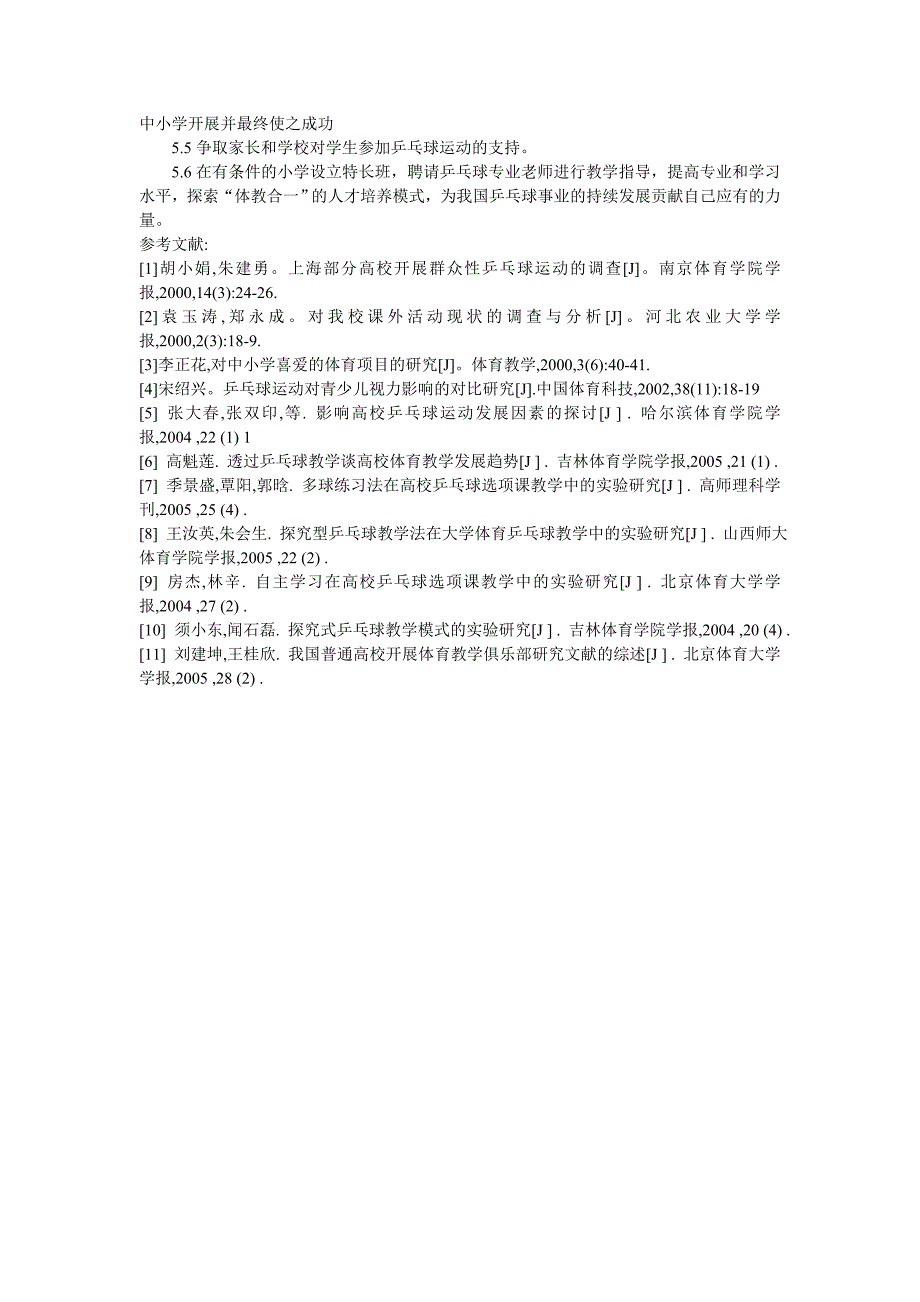 中小学开展并最终使之成功

5.5 争取家长和学校对学生参加乒乓球运动的支持。

5.6 在有条件的小学设立特长班，聘请乒乓球专业老师进行教学指导，提高专业和学习水平，探索“体教合一”的人才培养模式，为我国乒乓球事业的持续发展贡献自己应有的力量。

参考文献:

[1]胡小娟,朱建勇。上海部分高校开展群众性乒乓球运动的调查[J]。南京体育学院学报,2000,14(3):24-26.

[2]袁玉涛,郑永成。对我校课外活动现状的调查与分析[J]。河北农业大学学报,2000,2(3):18-9.

[3]李正花,对中小学喜爱的体育项目的研究[J]。体育教学,2000,3(6):40-41.

[4]宋绍兴。乒乓球运动对青少儿视力影响的对比研究[J].中国体育科技,2002,38(11):18-19

[5] 张大春,张双印,等. 影响高校乒乓球运动发展因素的探讨[J ] . 哈尔滨体育学院学报,2004 ,22 (1) 1

[6] 高魁莲. 透过乒乓球教学谈高校体育教学发展趋势[J ] . 吉林体育学院学报,2005 ,21 (1) .

[7] 季景盛,覃阳,郭晗. 多球练习法在高校乒乓球选项课教学中的实验研究[J ] . 高师理科学刊,2005 ,25 (4) .

[8] 王汝英,朱会生. 探究型乒乓球教学法在大学体育乒乓球教学中的实验研究[J ] . 山西师大体育学院学报,2005 ,22 (2) .

[9] 房杰,林辛. 自主学习在高校乒乓球选项课教学中的实验研究[J ] . 北京体育大学学报,2004 ,27 (2) .

[10] 须小东,闻石磊. 探究式乒乓球教学模式的实验研究[J ] . 吉林体育学院学报,2004 ,20 (4) .

[11] 刘建坤,王桂欣. 我国普通高校开展体育教学俱乐部研究文献的综述[J ] . 北京体育大学学报,2005 ,28 (2) .